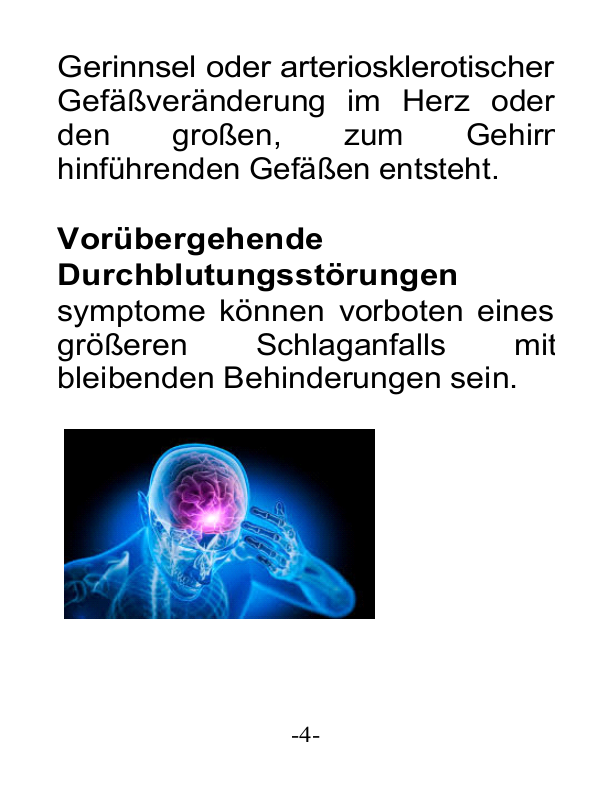 Gerinnsel oder arteriosklerotischer Gefäßveränderung im Herz oder den großen, zum Gehirr hinführenden Gefäßen entsteht.

Vorübergehende Durchblutungsstörungen

symptome können vorboten eines größeren Schlaganfalls mit bleibenden Behinderungen sein.

-4-